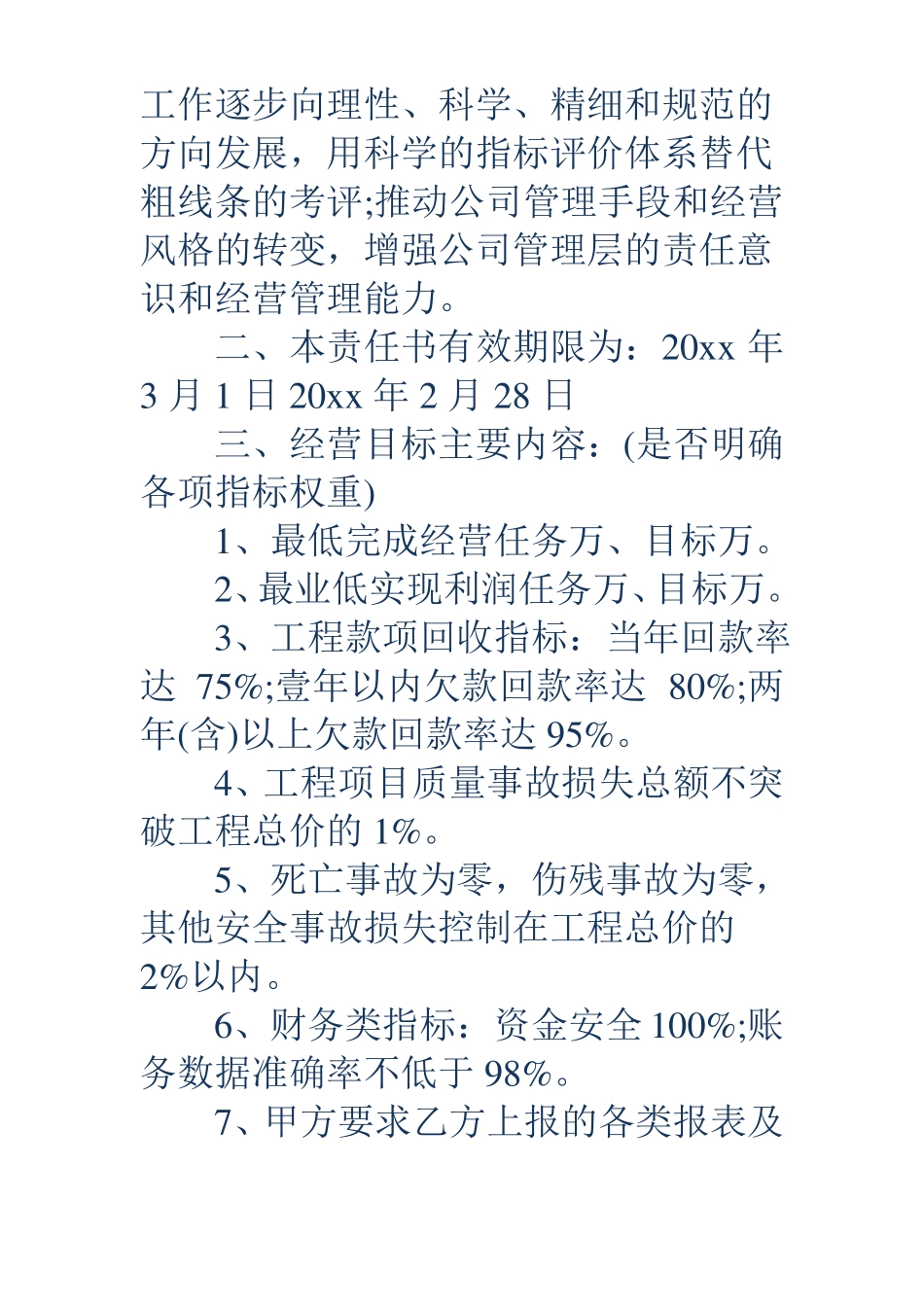 工作逐步向理性、科学、精细和规范的方向发展，用科学的指标评价体系替代粗线条的考评;推动公司管理手段和经营风格的转变，增强公司管理层的责任意识和经营管理能力。

二、本责任书有效期限为：20xx 年 3 月 1 日 20xx 年 2 月 28 日

三、经营目标主要内容：(是否明确各项指标权重)

1、最低完成经营任务万、目标万。

2、最业低实现利润任务万、目标万。

3、工程款项回收指标：当年回款率达 75%;壹年以内欠款回款率达 80%;两年(含)以上欠款回款率达 95%。

4、工程项目质量事故损失总额不突破工程总价的 1%。

5、死亡事故为零，伤残事故为零，其他安全事故损失控制在工程总价的 2%以内。

6、财务类指标：资金安全 100%;账务数据准确率不低于 98%。

7、甲方要求乙方上报的各类报表及